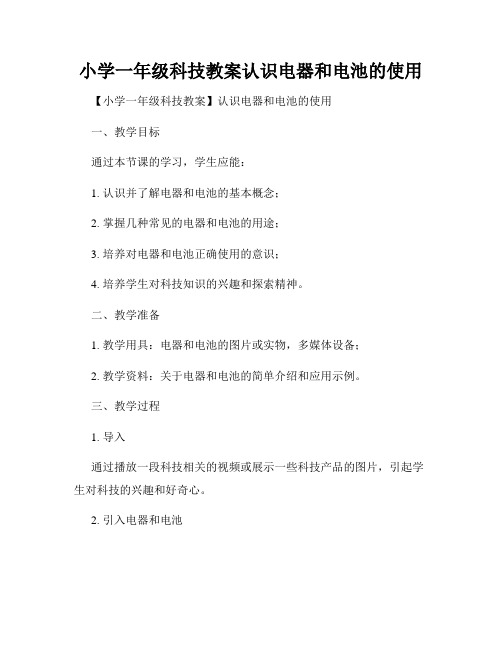 小学一年级科技教案认识电器和电池的使用

【小学一年级科技教案】认识电器和电池的使用

一、教学目标

通过本节课的学习，学生应能：

1. 认识并了解电器和电池的基本概念；

2. 掌握几种常见的电器和电池的用途；

3. 培养对电器和电池正确使用的意识；

4. 培养学生对科技知识的兴趣和探索精神。

二、教学准备

1. 教学用具：电器和电池的图片或实物，多媒体设备；

2. 教学资料：关于电器和电池的简单介绍和应用示例。

三、教学过程

1. 导入

通过播放一段科技相关的视频或展示一些科技产品的图片，引起学生对科技的兴趣和好奇心。

2. 引入电器和电池